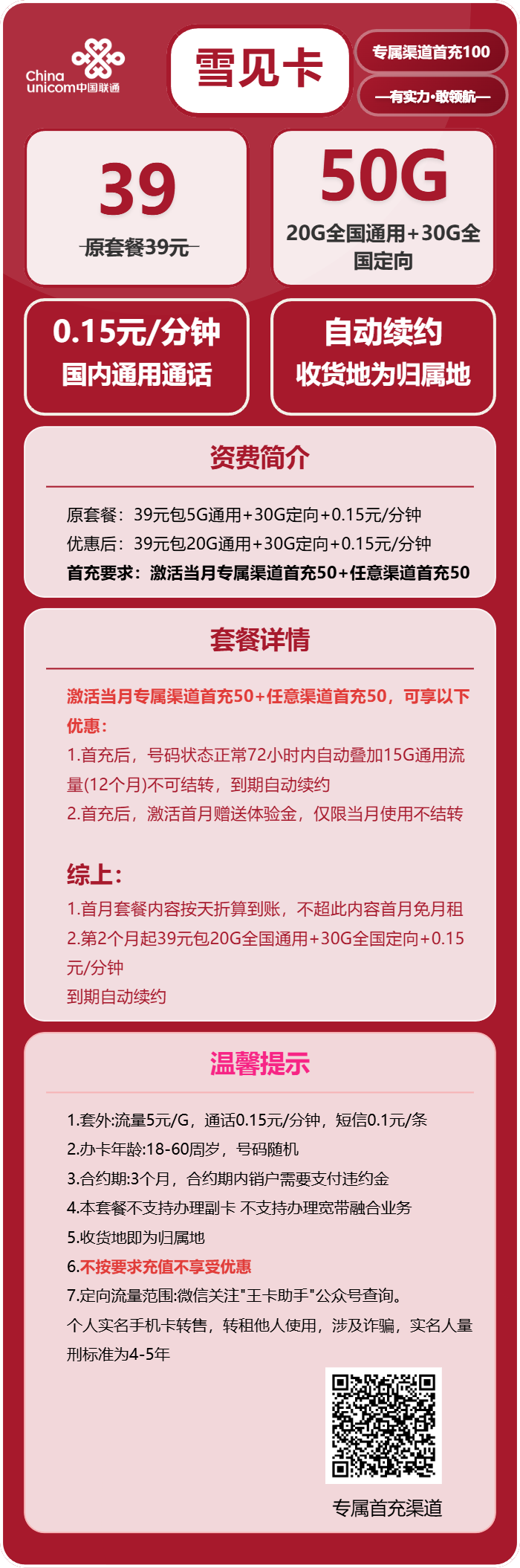 China unicom中国联通

雪见卡

专属渠道首充100

—有实力·敢领航—

39

原套餐39元

50G

20G全国通用+30G全国定向

0.15元/分钟
国内通用通话

自动续约
收货地为归属地

资费简介

原套餐：39元包5G通用+30G定向+0.15元/分钟
优惠后：39元包20G通用+30G定向+0.15元/分钟
首充要求：激活当月专属渠道首充50+任意渠道首充50

套餐详情

激活当月专属渠道首充50+任意渠道首充50，可享以下优惠：
1.首充后，号码状态正常72小时内自动叠加15G通用流量(12个月)不可结转，到期自动续约
2.首充后，激活首月赠送体验金，仅限当月使用不结转

综上：
1.首月套餐内容按天折算到账，不超此内容首月免月租
2.第2个月起39元包20G全国通用+30G全国定向+0.15元/分钟
到期自动续约

温馨提示

1.套外:流量5元/G，通话0.15元/分钟，短信0.1元/条
2.办卡年龄:18-60周岁，号码随机
3.合约期:3个月，合约期内销户需要支付违约金
4.本套餐不支持办理副卡 不支持办理宽带融合业务
5.收货地即为归属地
6.不按要求充值不享受优惠
7.定向流量范围:微信关注"王卡助手"公众号查询。
个人实名手机卡转售，转租他人使用，涉及诈骗，实名人量刑标准为4-5年

专属首充渠道